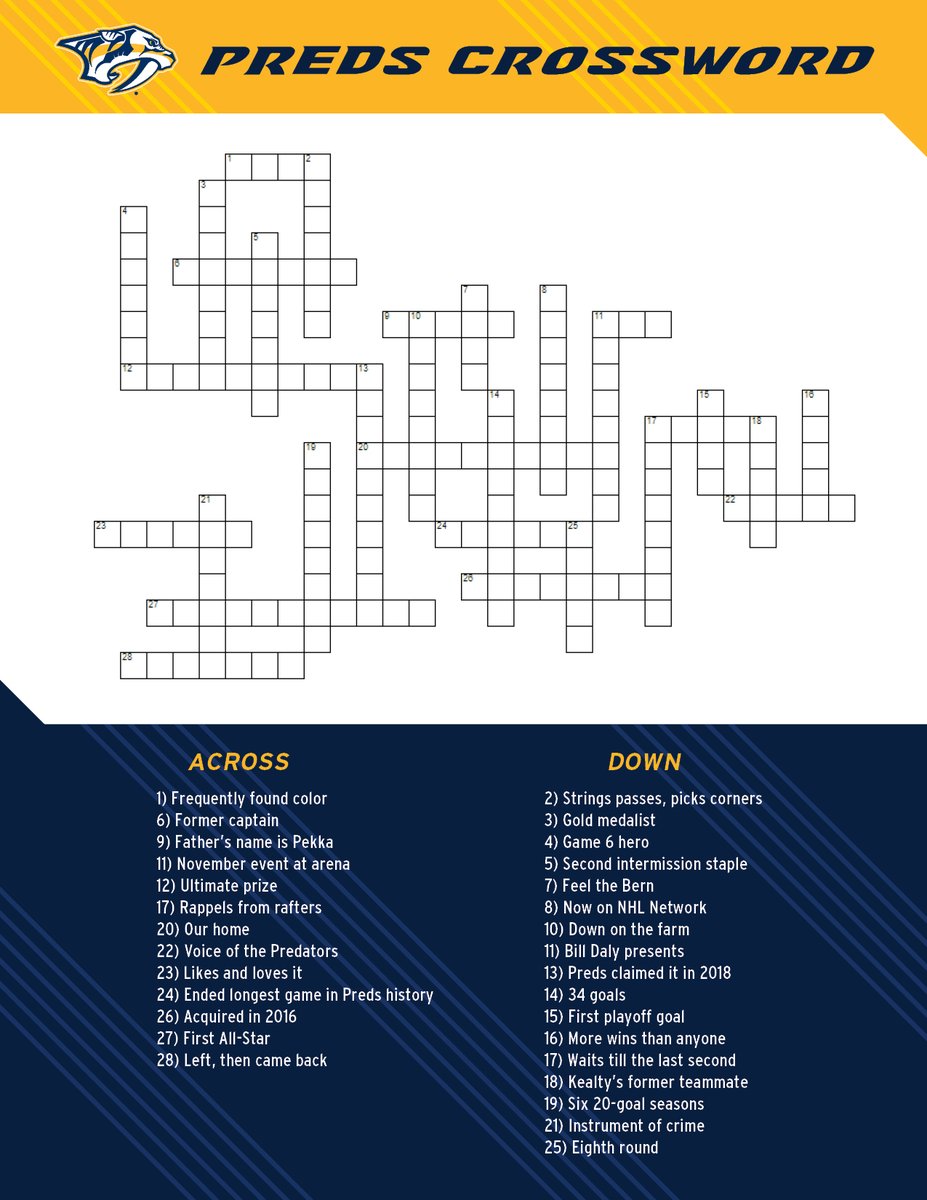 PREDS CROSSWORD

1 2 3 4 5 6 7 8 9 10 11 12 13 14 15 16 17 18 19 20 21 22 23 24 25 26 27 28

ACROSS

1) Frequently found color
6) Former captain
9) Father's name is Pekka
11) November event at arena
12) Ultimate prize
17) Rappels from rafters
20) Our home
22) Voice of the Predators
23) Likes and loves it
24) Ended longest game in Preds history
26) Acquired in 2016
27) First All-Star
28) Left, then came back

DOWN

2) Strings passes, picks corners
3) Gold medalist
4) Game 6 hero
5) Second intermission staple
7) Feel the Bern
8) Now on NHL Network
10) Down on the farm
11) Bill Daly presents
13) Preds claimed it in 2018
14) 34 goals
15) First playoff goal
16) More wins than anyone
17) Waits till the last second
18) Kealty's former teammate
19) Six 20-goal seasons
21) Instrument of crime
25) Eighth round